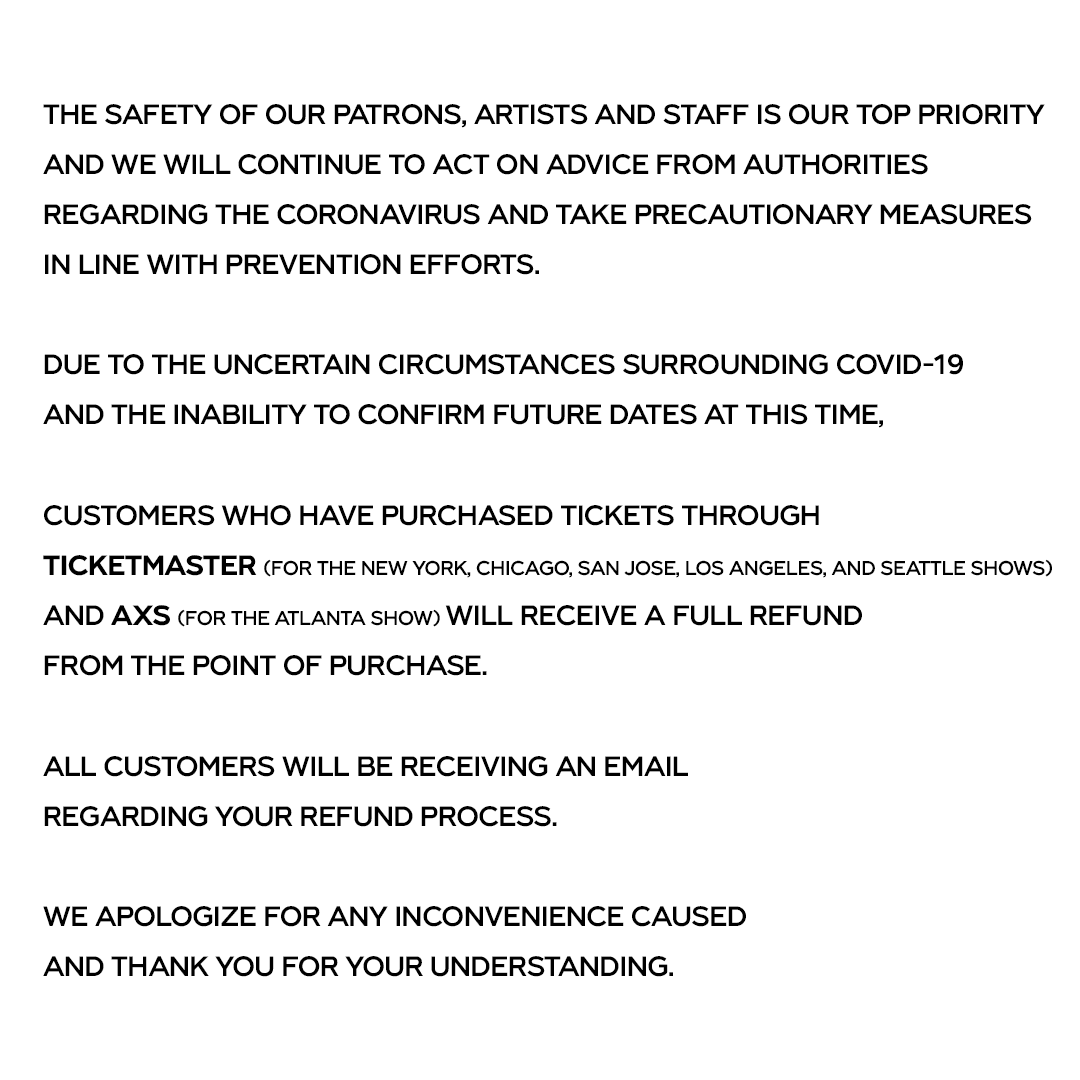 THE SAFETY OF OUR PATRONS, ARTISTS AND STAFF IS OUR TOP PRIORITY AND WE WILL CONTINUE TO ACT ON ADVICE FROM AUTHORITIES REGARDING THE CORONAVIRUS AND TAKE PRECAUTIONARY MEASURES IN LINE WITH PREVENTION EFFORTS.

DUE TO THE UNCERTAIN CIRCUMSTANCES SURROUNDING COVID-19 AND THE INABILITY TO CONFIRM FUTURE DATES AT THIS TIME,

CUSTOMERS WHO HAVE PURCHASED TICKETS THROUGH TICKETMASTER (FOR THE NEW YORK, CHICAGO, SAN JOSE, LOS ANGELES, AND SEATTLE SHOWS) AND AXS (FOR THE ATLANTA SHOW) WILL RECEIVE A FULL REFUND FROM THE POINT OF PURCHASE.

ALL CUSTOMERS WILL BE RECEIVING AN EMAIL REGARDING YOUR REFUND PROCESS.

WE APOLOGIZE FOR ANY INCONVENIENCE CAUSED AND THANK YOU FOR YOUR UNDERSTANDING.